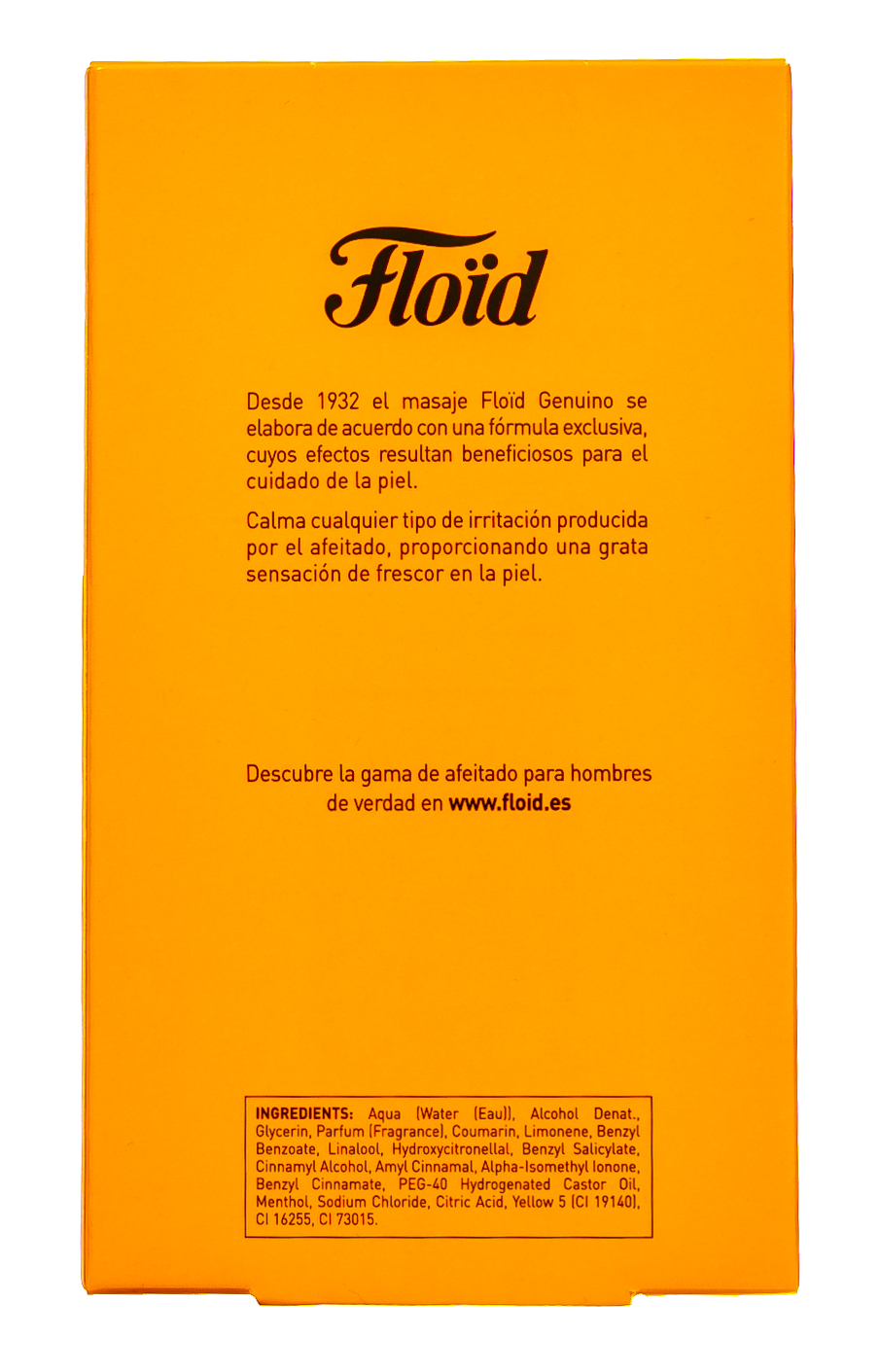 Floïd

Desde 1932 el masaje Floïd Genuino se elabora de acuerdo con una fórmula exclusiva, cuyos efectos resultan beneficiosos para el cuidado de la piel.

Calma cualquier tipo de irritación producida por el afeitado, proporcionando una grata sensación de frescor en la piel.

Descubre la gama de afeitado para hombres de verdad en www.floid.es

INGREDIENTS: Aqua (Water (Eau)), Alcohol Denat., Glycerin, Parfum (Fragrance), Coumarin, Limonene, Benzyl Benzoate, Linalool, Hydroxycitronellal, Benzyl Salicylate, Cinnamyl Alcohol, Amyl Cinnamal, Alpha-Isomethyl Ionone, Benzyl Cinnamate, PEG-40 Hydrogenated Castor Oil, Menthol, Sodium Chloride, Citric Acid, Yellow 5 (CI 19140), CI 16255, CI 73015.